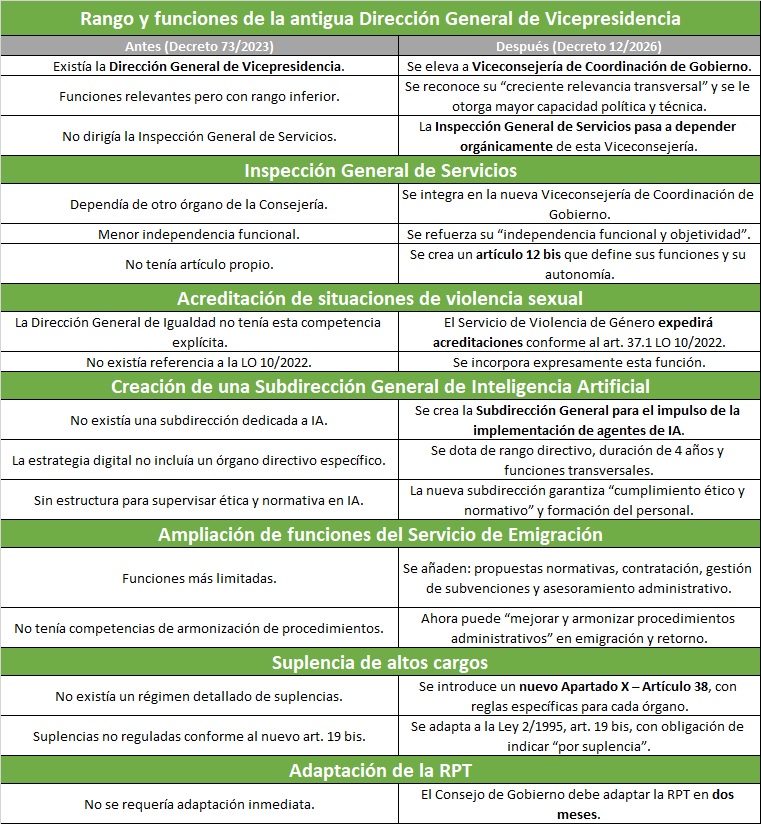 | Rango y funciones de la antigua Dirección General de Vicepresidencia | |
|---|---|
| Antes (Decreto 73/2023) | Después (Decreto 12/2026) |
| Existía la **Dirección General de Vicepresidencia.** | Se eleva a **Viceconsejería de Coordinación de Gobierno.** |
| Funciones relevantes pero con rango inferior. | Se reconoce su "creciente relevancia transversal" y se le otorga mayor capacidad política y técnica. |
| No dirigía la Inspección General de Servicios. | La **Inspección General de Servicios pasa a depender orgánicamente** de esta Viceconsejería. |
| **Inspección General de Servicios** | |
| Dependía de otro órgano de la Consejería. | Se integra en la nueva Viceconsejería de Coordinación de Gobierno. |
| Menor independencia funcional. | Se refuerza su "independencia funcional y objetividad". |
| No tenía artículo propio. | Se crea un **artículo 12 bis** que define sus funciones y su autonomía. |
| **Acreditación de situaciones de violencia sexual** | |
| La Dirección General de Igualdad no tenía esta competencia explícita. | El Servicio de Violencia de Género **expedirá acreditaciones** conforme al art. 37.1 LO 10/2022. |
| No existía referencia a la LO 10/2022. | Se incorpora expresamente esta función. |
| **Creación de una Subdirección General de Inteligencia Artificial** | |
| No existía una subdirección dedicada a IA. | Se crea la **Subdirección General para el impulso de la implementación de agentes de IA.** |
| La estrategia digital no incluía un órgano directivo específico. | Se dota de rango directivo, duración de 4 años y funciones transversales. |
| Sin estructura para supervisar ética y normativa en IA. | La nueva subdirección garantiza "cumplimiento ético y normativo" y formación del personal. |
| **Ampliación de funciones del Servicio de Emigración** | |
| Funciones más limitadas. | Se añaden: propuestas normativas, contratación, gestión de subvenciones y asesoramiento administrativo. |
| No tenía competencias de armonización de procedimientos. | Ahora puede "mejorar y armonizar procedimientos administrativos" en emigración y retorno. |
| **Suplencia de altos cargos** | |
| No existía un régimen detallado de suplencias. | Se introduce un **nuevo Apartado X – Artículo 38**, con reglas específicas para cada órgano. |
| Suplencias no reguladas conforme al nuevo art. 19 bis. | Se adapta a la Ley 2/1995, art. 19 bis, con obligación de indicar "por suplencia". |
| **Adaptación de la RPT** | |
| No se requería adaptación inmediata. | El Consejo de Gobierno debe adaptar la RPT en **dos meses.** |